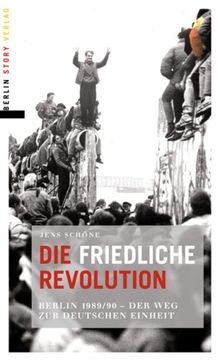 BERLIN STORY VERLAG

JENS SCHÖNE

DIE FRIEDLICHE REVOLUTION

BERLIN 1989/90 – DER WEG ZUR DEUTSCHEN EINHEIT